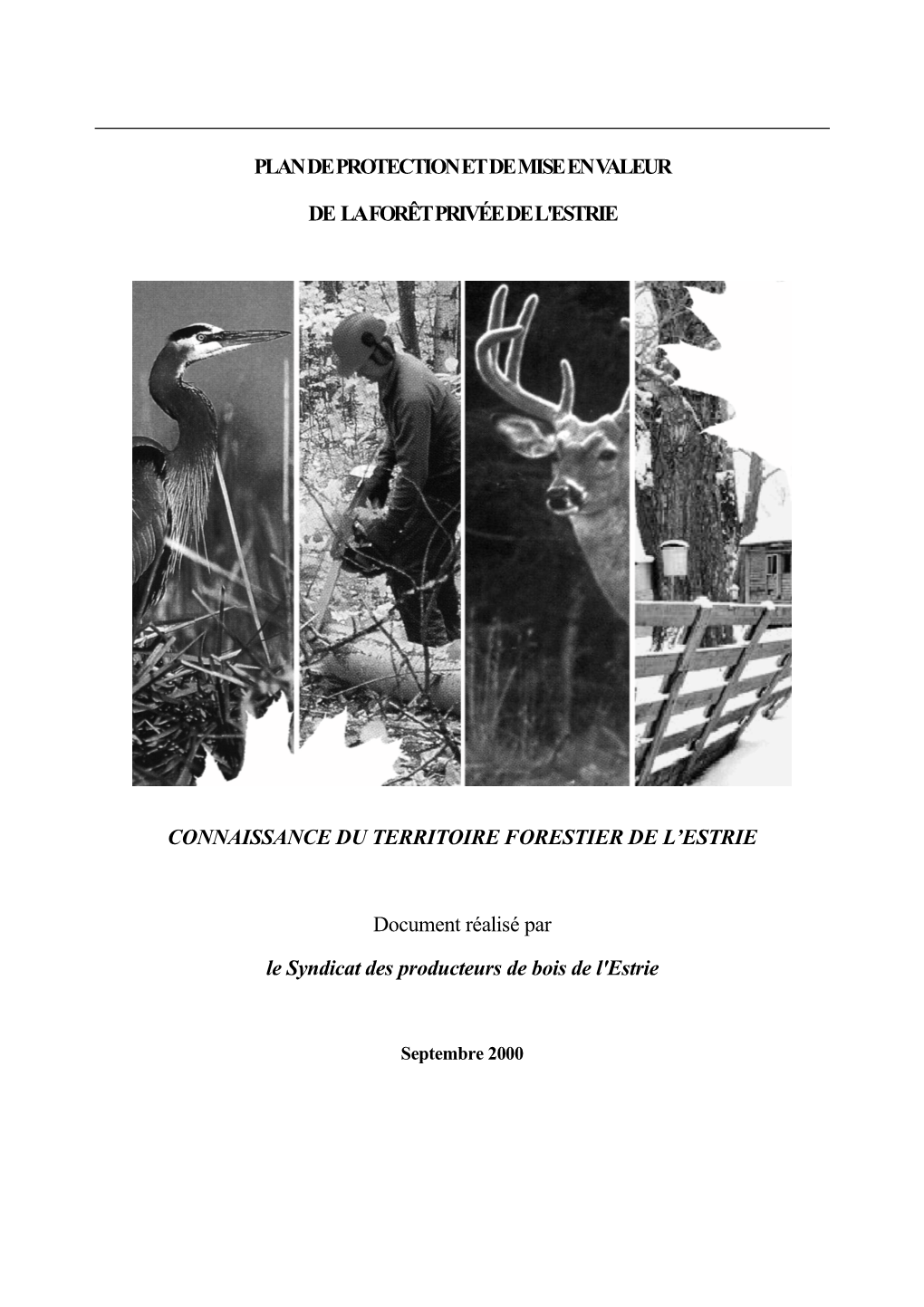 PLAN DE PROTECTION ET DE MISE EN VALEUR

DE LA FORÊT PRIVÉE DE L'ESTRIE

CONNAISSANCE DU TERRITOIRE FORESTIER DE L'ESTRIE

Document réalisé par

le Syndicat des producteurs de bois de l'Estrie

Septembre 2000